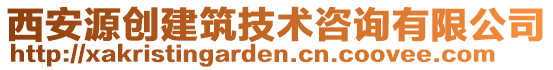 西安源创建筑技术咨询有限公司
http://xakristingarden.cn.coovee.com